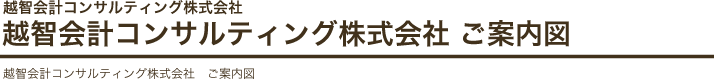 越智会計コンサルティング株式会社

越智会計コンサルティング株式会社 ご案内図

越智会計コンサルティング株式会社　ご案内図